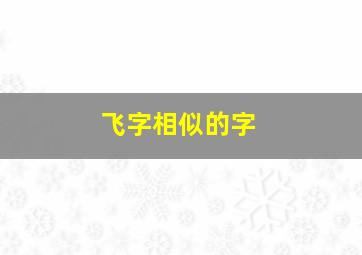 飞字相似的字